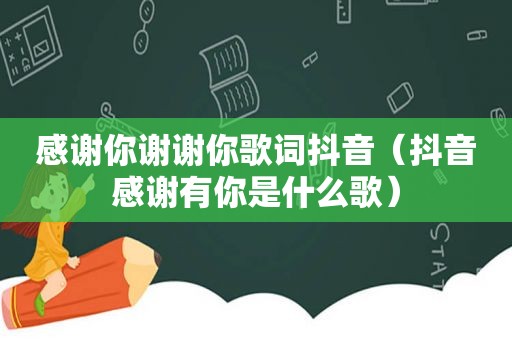 感谢你谢谢你歌词抖音（抖音感谢有你是什么歌）

STAT